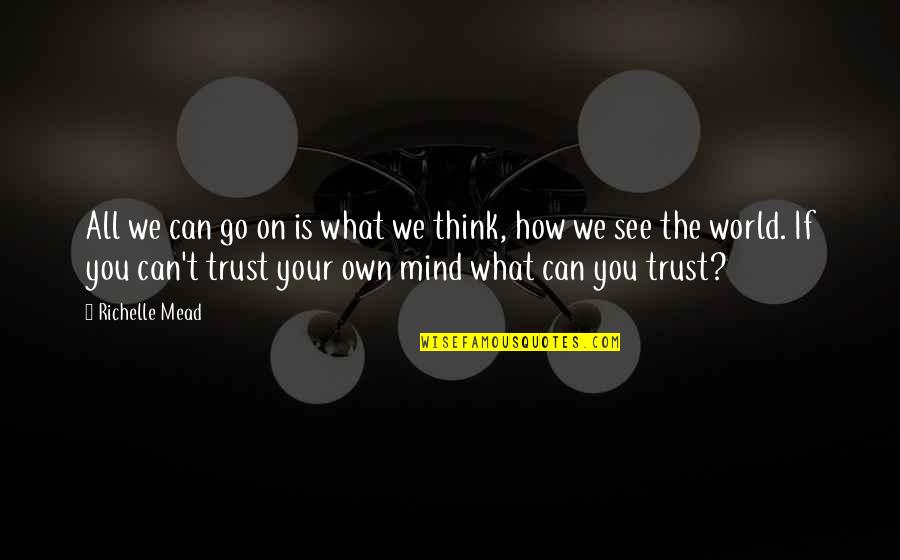 All we can go on is what we think, how we see the world. If you can't trust your own mind what can you trust?

Richelle Mead

WISEFAMOUSQUOTES.COM